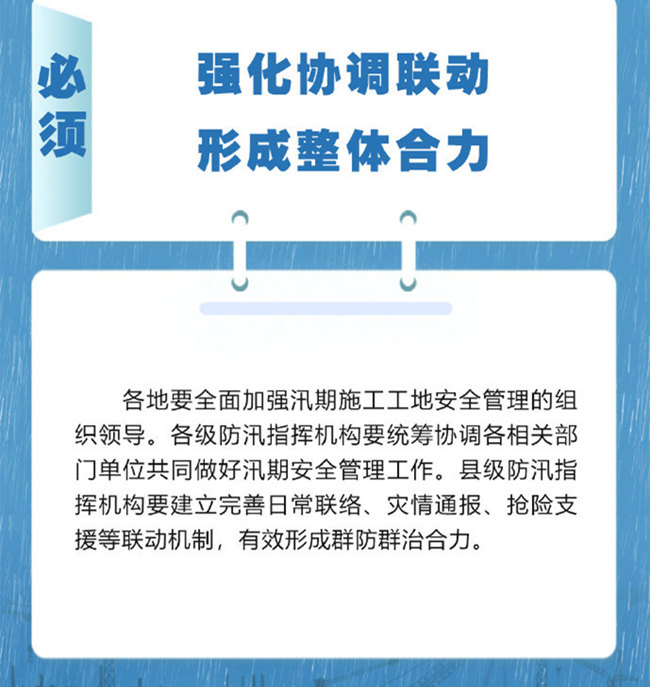 必须

强化协调联动
形成整体合力

各地要全面加强汛期施工工地安全管理的组织领导。各级防汛指挥机构要统筹协调各相关部门单位共同做好汛期安全管理工作。县级防汛指挥机构要建立完善日常联络、灾情通报、抢险支援等联动机制，有效形成群防群治合力。